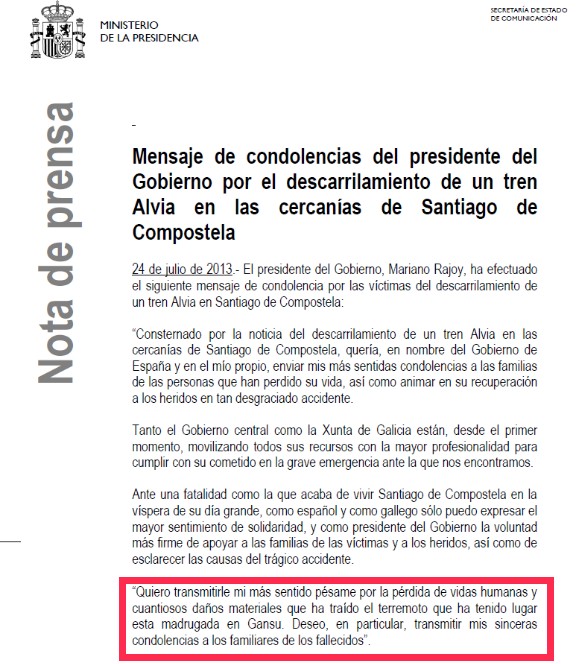 MINISTERIO
DE LA PRESIDENCIA

SECRETARÍA DE ESTADO
DE COMUNICACIÓN

Nota de prensa

-

Mensaje de condolencias del presidente del Gobierno por el descarrilamiento de un tren Alvia en las cercanías de Santiago de Compostela

24 de julio de 2013.- El presidente del Gobierno, Mariano Rajoy, ha efectuado el siguiente mensaje de condolencia por las víctimas del descarrilamiento de un tren Alvia en Santiago de Compostela:

"Consternado por la noticia del descarrilamiento de un tren Alvia en las cercanías de Santiago de Compostela, quería, en nombre del Gobierno de España y en el mío propio, enviar mis más sentidas condolencias a las familias de las personas que han perdido su vida, así como animar en su recuperación a los heridos en tan desgraciado accidente.

Tanto el Gobierno central como la Xunta de Galicia están, desde el primer momento, movilizando todos sus recursos con la mayor profesionalidad para cumplir con su cometido en la grave emergencia ante la que nos encontramos.

Ante una fatalidad como la que acaba de vivir Santiago de Compostela en la víspera de su día grande, como español y como gallego sólo puedo expresar el mayor sentimiento de solidaridad, y como presidente del Gobierno la voluntad más firme de apoyar a las familias de las víctimas y a los heridos, así como de esclarecer las causas del trágico accidente.

"Quiero transmitirle mi más sentido pésame por la pérdida de vidas humanas y cuantiosos daños materiales que ha traído el terremoto que ha tenido lugar esta madrugada en Gansu. Deseo, en particular, transmitir mis sinceras condolencias a los familiares de los fallecidos".